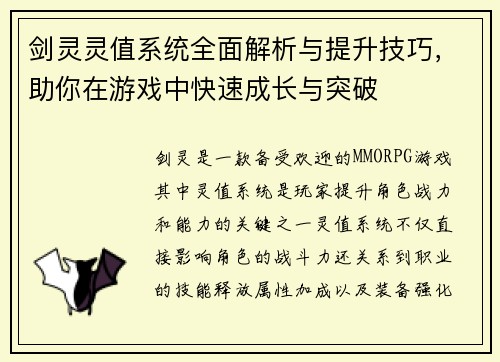 剑灵灵值系统全面解析与提升技巧，助你在游戏中快速成长与突破

剑灵是一款备受欢迎的MMORPG游戏其中灵值系统是玩家提升角色战力和能力的关键之一灵值系统不仅直接影响角色的战斗力还关系到职业的技能释放属性加成以及装备强化